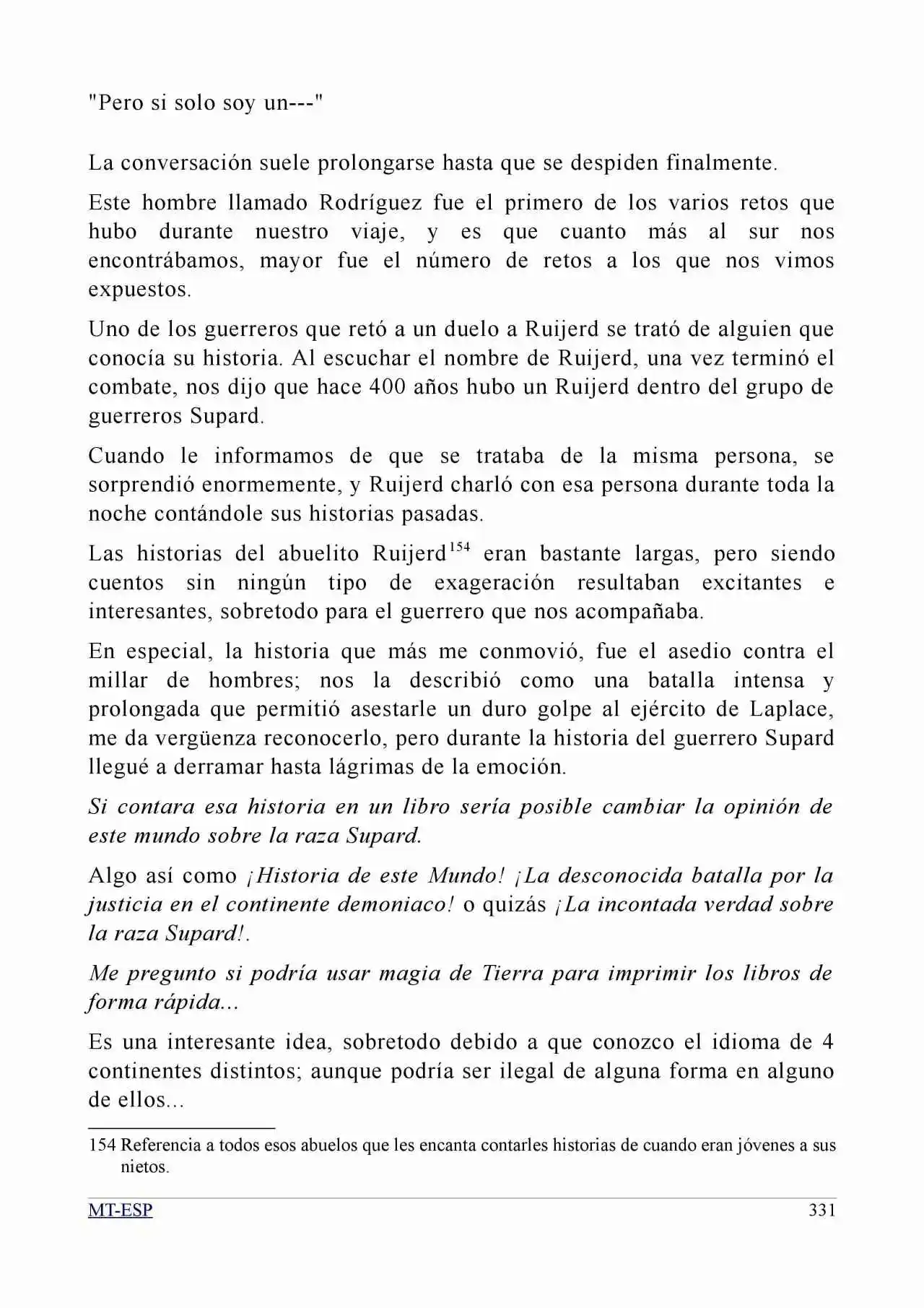 "Pero si solo soy un---"

La conversación suele prolongarse hasta que se despiden finalmente.

Este hombre llamado Rodríguez fue el primero de los varios retos que hubo durante nuestro viaje, y es que cuanto más al sur nos encontrábamos, mayor fue el número de retos a los que nos vimos expuestos.

Uno de los guerreros que retó a un duelo a Ruijerd se trató de alguien que conocía su historia. Al escuchar el nombre de Ruijerd, una vez terminó el combate, nos dijo que hace 400 años hubo un Ruijerd dentro del grupo de guerreros Supard.

Cuando le informamos de que se trataba de la misma persona, se sorprendió enormemente, y Ruijerd charló con esa persona durante toda la noche contándole sus historias pasadas.

Las historias del abuelito Ruijerd$^{154}$ eran bastante largas, pero siendo cuentos sin ningún tipo de exageración resultaban excitantes e interesantes, sobretodo para el guerrero que nos acompañaba.

En especial, la historia que más me conmovió, fue el asedio contra el millar de hombres; nos la describió como una batalla intensa y prolongada que permitió asestarle un duro golpe al ejército de Laplace, me da vergüenza reconocerlo, pero durante la historia del guerrero Supard llegué a derramar hasta lágrimas de la emoción.

Si contara esa historia en un libro sería posible cambiar la opinión de este mundo sobre la raza Supard.

Algo así como ¡Historia de este Mundo! ¡La desconocida batalla por la justicia en el continente demoniaco! o quizás ¡La incontada verdad sobre la raza Supard!.

Me pregunto si podría usar magia de Tierra para imprimir los libros de forma rápida...

Es una interesante idea, sobretodo debido a que conozco el idioma de 4 continentes distintos; aunque podría ser ilegal de alguna forma en alguno de ellos...

154 Referencia a todos esos abuelos que les encanta contarles historias de cuando eran jóvenes a sus nietos.

MT-ESP 331